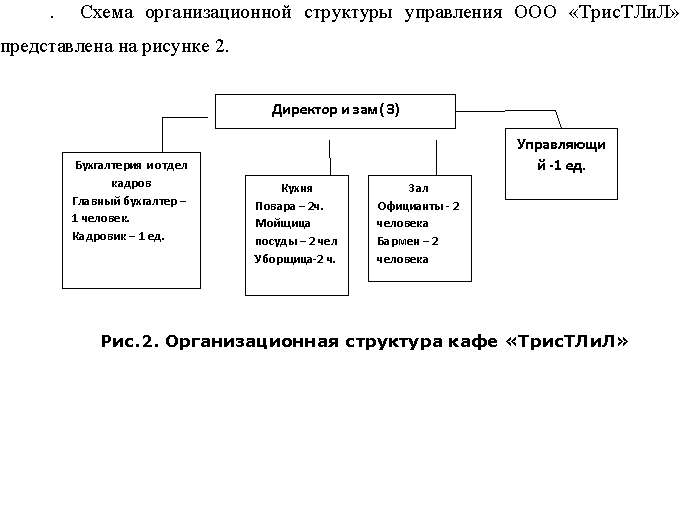 . Схема организационной структуры управления ООО «ТрисТЛиЛ» представлена на рисунке 2.

Директор и зам (3)

Бухгалтерия иотдел кадров
Главный бухгалтер – 1 человек.
Кадровик – 1 ед.

Кухня
Повара – 2ч.
Мойщица посуды – 2 чел
Уборщица-2 ч.

Зал
Официанты - 2 человека
Бармен – 2 человека

Управляющий -1 ед.

Рис.2. Организационная структура кафе «ТрисТЛиЛ»